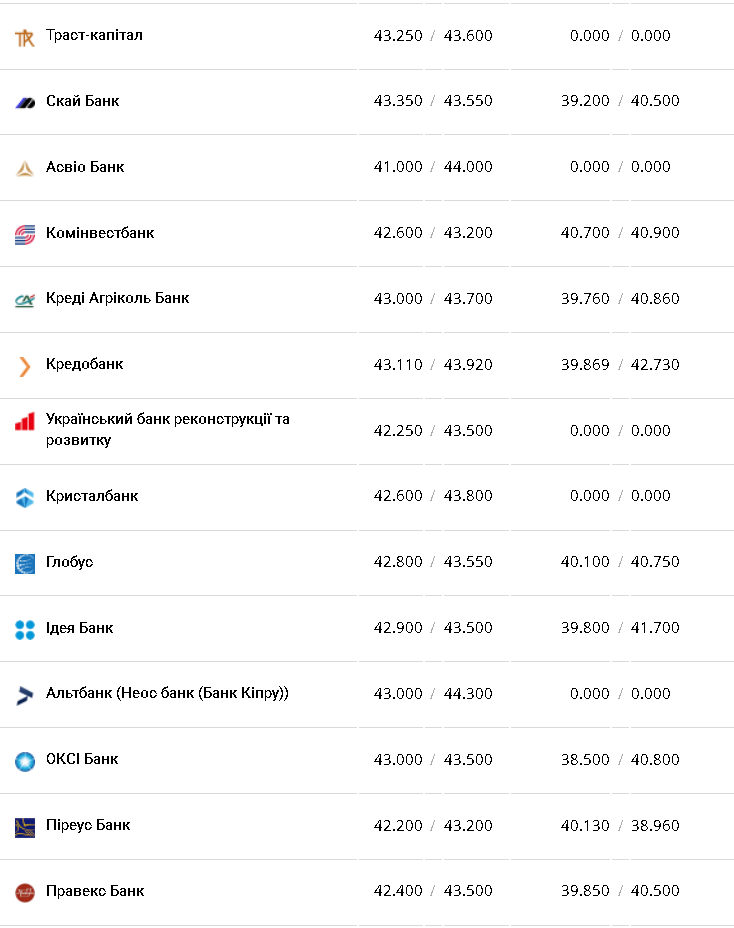 | | | |
|---|---|---|
| Траст-капітал | 43.250 / 43.600 | 0.000 / 0.000 |
| Скай Банк | 43.350 / 43.550 | 39.200 / 40.500 |
| Асвіо Банк | 41.000 / 44.000 | 0.000 / 0.000 |
| Комінвестбанк | 42.600 / 43.200 | 40.700 / 40.900 |
| Креді Агріколь Банк | 43.000 / 43.700 | 39.760 / 40.860 |
| Кредобанк | 43.110 / 43.920 | 39.869 / 42.730 |
| Український банк реконструкції та розвитку | 42.250 / 43.500 | 0.000 / 0.000 |
| Кристалбанк | 42.600 / 43.800 | 0.000 / 0.000 |
| Глобус | 42.800 / 43.550 | 40.100 / 40.750 |
| Ідея Банк | 42.900 / 43.500 | 39.800 / 41.700 |
| Альтбанк (Неос банк (Банк Кіпру)) | 43.000 / 44.300 | 0.000 / 0.000 |
| ОКСІ Банк | 43.000 / 43.500 | 38.500 / 40.800 |
| Піреус Банк | 42.200 / 43.200 | 40.130 / 38.960 |
| Правекс Банк | 42.400 / 43.500 | 39.850 / 40.500 |